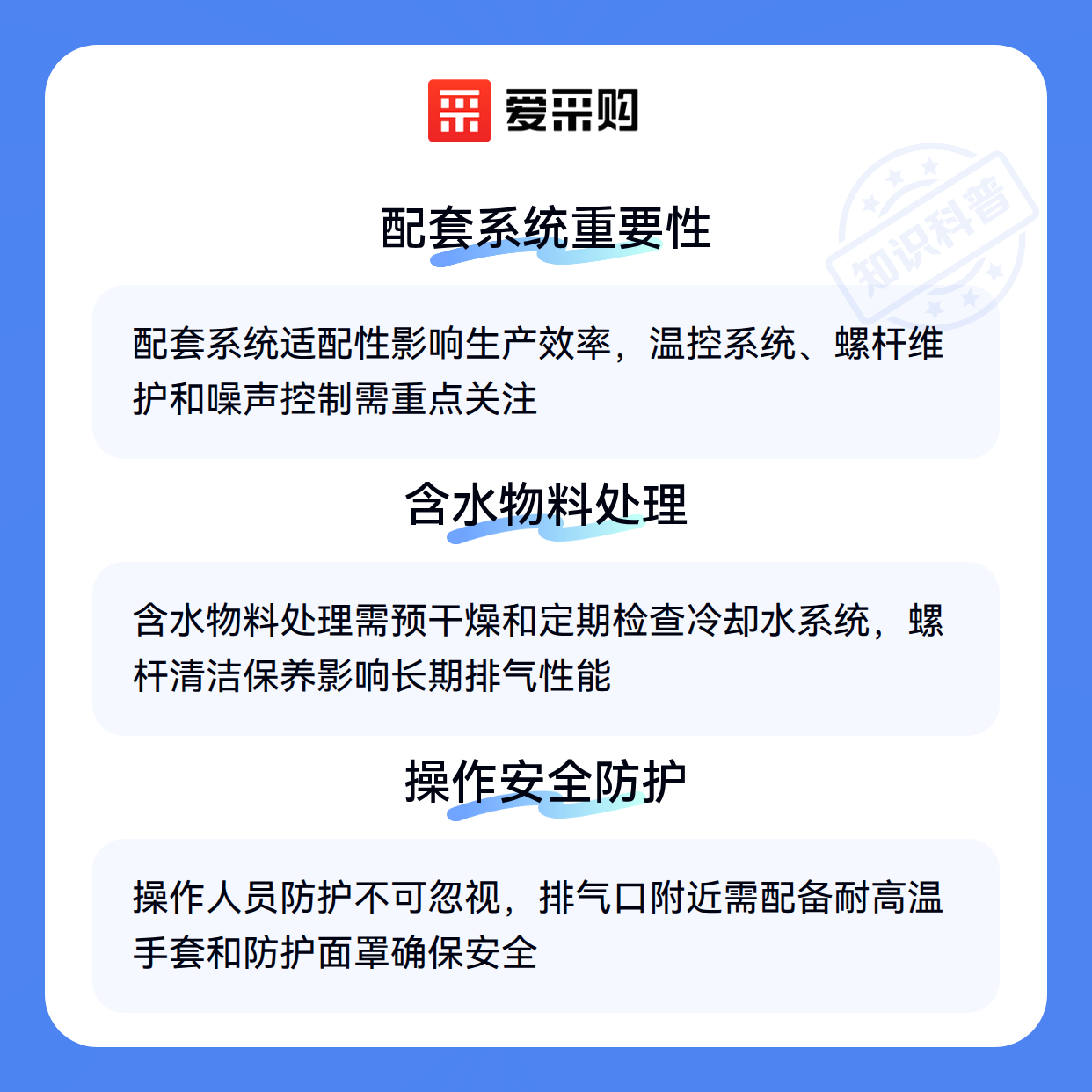 爱采购

配套系统重要性

配套系统适配性影响生产效率，温控系统、螺杆维护和噪声控制需重点关注

含水物料处理

含水物料处理需预干燥和定期检查冷却水系统，螺杆清洁保养影响长期排气性能

操作安全防护

操作人员防护不可忽视，排气口附近需配备耐高温手套和防护面罩确保安全

知识科普